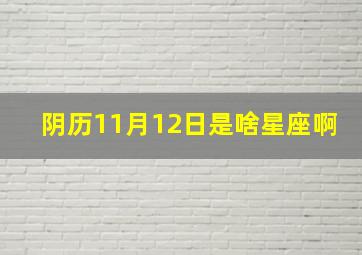 阴历11月12日是啥星座啊